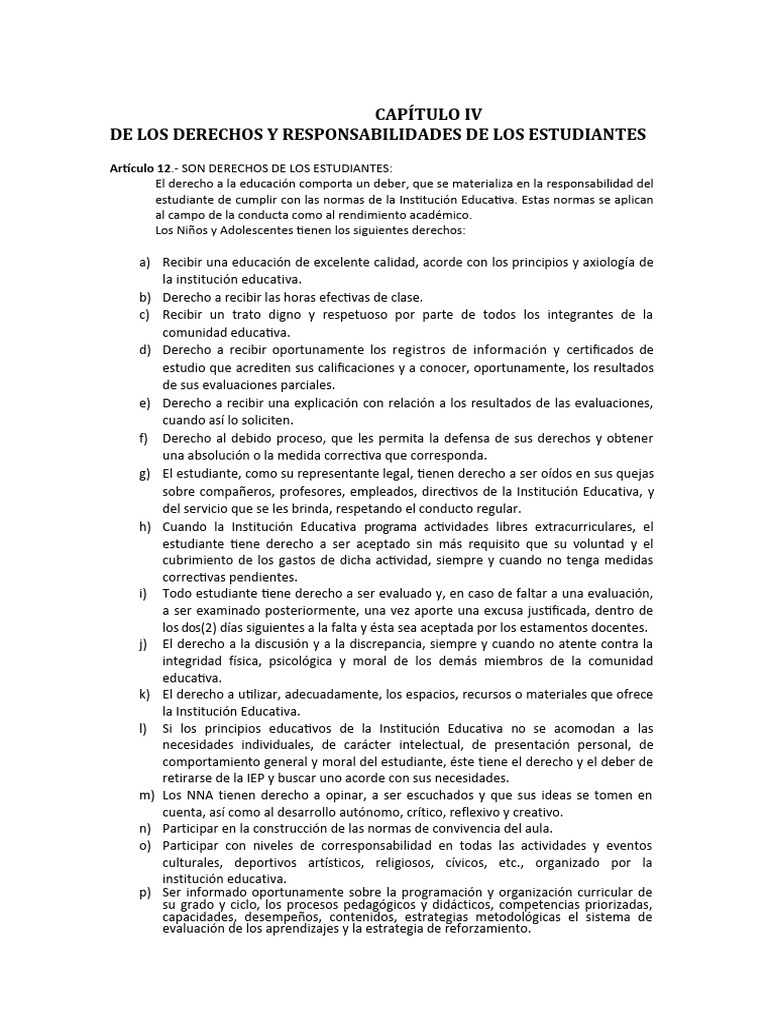 CAPÍTULO IV
DE LOS DERECHOS Y RESPONSABILIDADES DE LOS ESTUDIANTES

Artículo 12.- SON DERECHOS DE LOS ESTUDIANTES:
El derecho a la educación comporta un deber, que se materializa en la responsabilidad del estudiante de cumplir con las normas de la Institución Educativa. Estas normas se aplican al campo de la conducta como al rendimiento académico.
Los Niños y Adolescentes tienen los siguientes derechos:

a) Recibir una educación de excelente calidad, acorde con los principios y axiología de la institución educativa.
b) Derecho a recibir las horas efectivas de clase.
c) Recibir un trato digno y respetuoso por parte de todos los integrantes de la comunidad educativa.
d) Derecho a recibir oportunamente los registros de información y certificados de estudio que acrediten sus calificaciones y a conocer, oportunamente, los resultados de sus evaluaciones parciales.
e) Derecho a recibir una explicación con relación a los resultados de las evaluaciones, cuando así lo soliciten.
f) Derecho al debido proceso, que les permita la defensa de sus derechos y obtener una absolución o la medida correctiva que corresponda.
g) El estudiante, como su representante legal, tienen derecho a ser oídos en sus quejas sobre compañeros, profesores, empleados, directivos de la Institución Educativa, y del servicio que se les brinda, respetando el conducto regular.
h) Cuando la Institución Educativa programa actividades libres extracurriculares, el estudiante tiene derecho a ser aceptado sin más requisito que su voluntad y el cubrimiento de los gastos de dicha actividad, siempre y cuando no tenga medidas correctivas pendientes.
i) Todo estudiante tiene derecho a ser evaluado y, en caso de faltar a una evaluación, a ser examinado posteriormente, una vez aporte una excusa justificada, dentro de los dos(2) días siguientes a la falta y ésta sea aceptada por los estamentos docentes.
j) El derecho a la discusión y a la discrepancia, siempre y cuando no atente contra la integridad física, psicológica y moral de los demás miembros de la comunidad educativa.
k) El derecho a utilizar, adecuadamente, los espacios, recursos o materiales que ofrece la Institución Educativa.
l) Si los principios educativos de la Institución Educativa no se acomodan a las necesidades individuales, de carácter intelectual, de presentación personal, de comportamiento general y moral del estudiante, éste tiene el derecho y el deber de retirarse de la IEP y buscar uno acorde con sus necesidades.
m) Los NNA tienen derecho a opinar, a ser escuchados y que sus ideas se tomen en cuenta, así como al desarrollo autónomo, crítico, reflexivo y creativo.
n) Participar en la construcción de las normas de convivencia del aula.
o) Participar con niveles de corresponsabilidad en todas las actividades y eventos culturales, deportivos artísticos, religiosos, cívicos, etc., organizado por la institución educativa.
p) Ser informado oportunamente sobre la programación y organización curricular de su grado y ciclo, los procesos pedagógicos y didácticos, competencias priorizadas, capacidades, desempeños, contenidos, estrategias metodológicas el sistema de evaluación de los aprendizajes y la estrategia de reforzamiento.